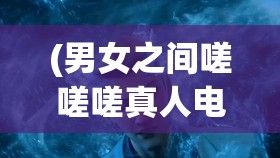 (男女之间嗟嗟嗟真人电